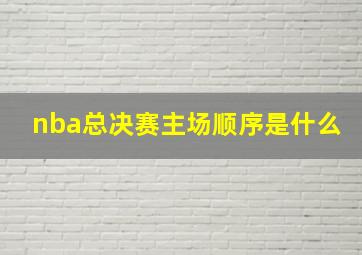 nba总决赛主场顺序是什么